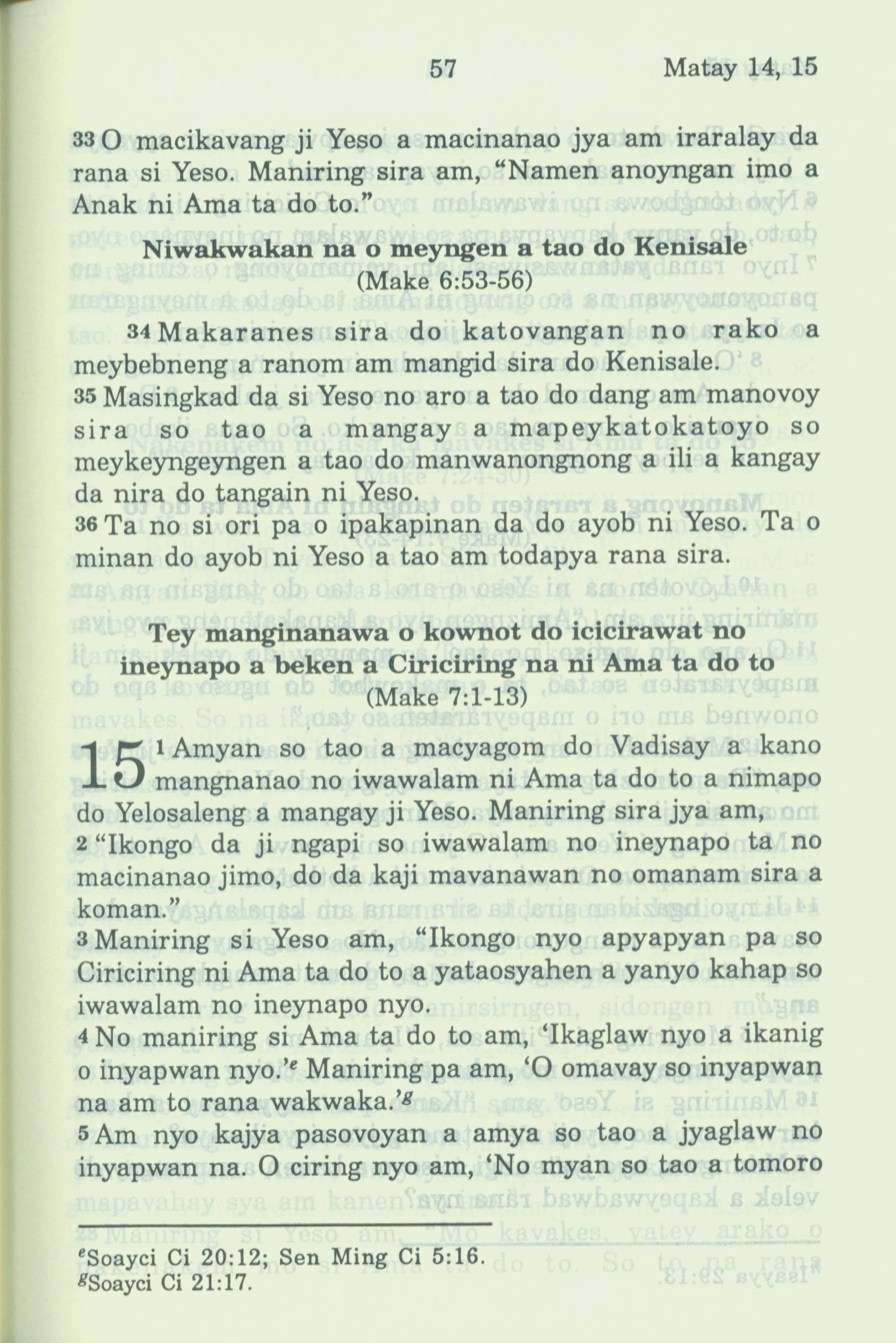 57 Matay 14, 15

33 O macikavang ji Yeso a macinanao jya am iraralay da rana si Yeso. Maniring sira am, "Namen anoyngan imo a Anak ni Ama ta do to."

Niwakwakan na o meyngen a tao do Kenisale
(Make 6:53-56)

34 Makaranes sira do katovangan no rako a meybebneng a ranom am mangid sira do Kenisale.
35 Masingkad da si Yeso no aro a tao do dang am manovoy sira so tao a mangay a mapeykatokatoyo so meykeyngeyngen a tao do manwanongnong a ili a kangay da nira do tangain ni Yeso.
36 Ta no si ori pa o ipakapinan da do ayob ni Yeso. Ta o minan do ayob ni Yeso a tao am todapya rana sira.

Tey manginanawa o kownot do icicirawat no ineynapo a beken a Ciriciring na ni Ama ta do to
(Make 7:1-13)

15 1 Amyan so tao a macyagom do Vadisay a kano mangnanao no iwawalam ni Ama ta do to a nimapo do Yelosaleng a mangay ji Yeso. Maniring sira jya am,
2 "Ikongo da ji ngapi so iwawalam no ineynapo ta no macinanao jimo, do da kaji mavanawan no omanam sira a koman."
3 Maniring si Yeso am, "Ikongo nyo apyapyan pa so Ciriciring ni Ama ta do to a yataosyahen a yanyo kahap so iwawalam no ineynapo nyo.
4 No maniring si Ama ta do to am, 'Ikaglaw nyo a ikanig o inyapwan nyo.'$^e$ Maniring pa am, 'O omavay so inyapwan na am to rana wakwaka.'$^g$
5 Am nyo kajya pasovoyan a amya so tao a jyaglaw no inyapwan na. O ciring nyo am, 'No myan so tao a tomoro

$^e$Soayci Ci 20:12; Sen Ming Ci 5:16.
$^g$Soayci Ci 21:17.